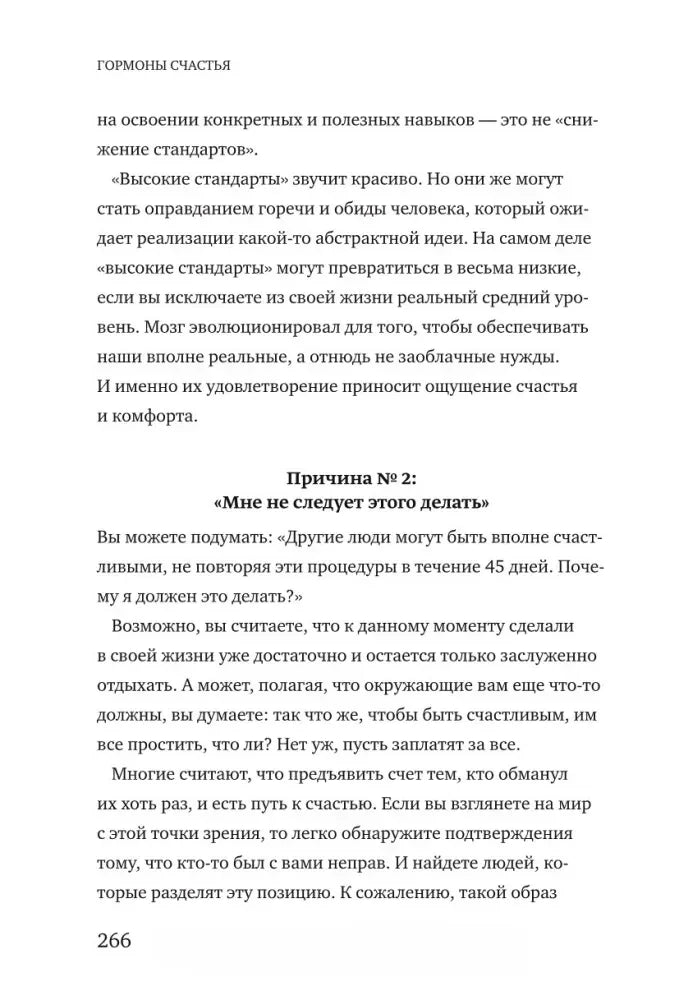 ГОРМОНЫ СЧАСТЬЯ

на освоении конкретных и полезных навыков — это не «снижение стандартов».

«Высокие стандарты» звучит красиво. Но они же могут стать оправданием горечи и обиды человека, который ожидает реализации какой-то абстрактной идеи. На самом деле «высокие стандарты» могут превратиться в весьма низкие, если вы исключаете из своей жизни реальный средний уровень. Мозг эволюционировал для того, чтобы обеспечивать наши вполне реальные, а отнюдь не заоблачные нужды. И именно их удовлетворение приносит ощущение счастья и комфорта.

Причина № 2:
«Мне не следует этого делать»

Вы можете подумать: «Другие люди могут быть вполне счастливыми, не повторяя эти процедуры в течение 45 дней. Почему я должен это делать?»

Возможно, вы считаете, что к данному моменту сделали в своей жизни уже достаточно и остается только заслуженно отдыхать. А может, полагая, что окружающие вам еще что-то должны, вы думаете: так что же, чтобы быть счастливым, им все простить, что ли? Нет уж, пусть заплатят за все.

Многие считают, что предъявить счет тем, кто обманул их хоть раз, и есть путь к счастью. Если вы взглянете на мир с этой точки зрения, то легко обнаружите подтверждения тому, что кто-то был с вами неправ. И найдете людей, которые разделят эту позицию. К сожалению, такой образ

266